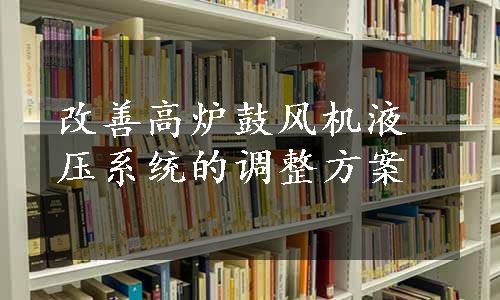 改善高炉鼓风机液压系统的调整方案